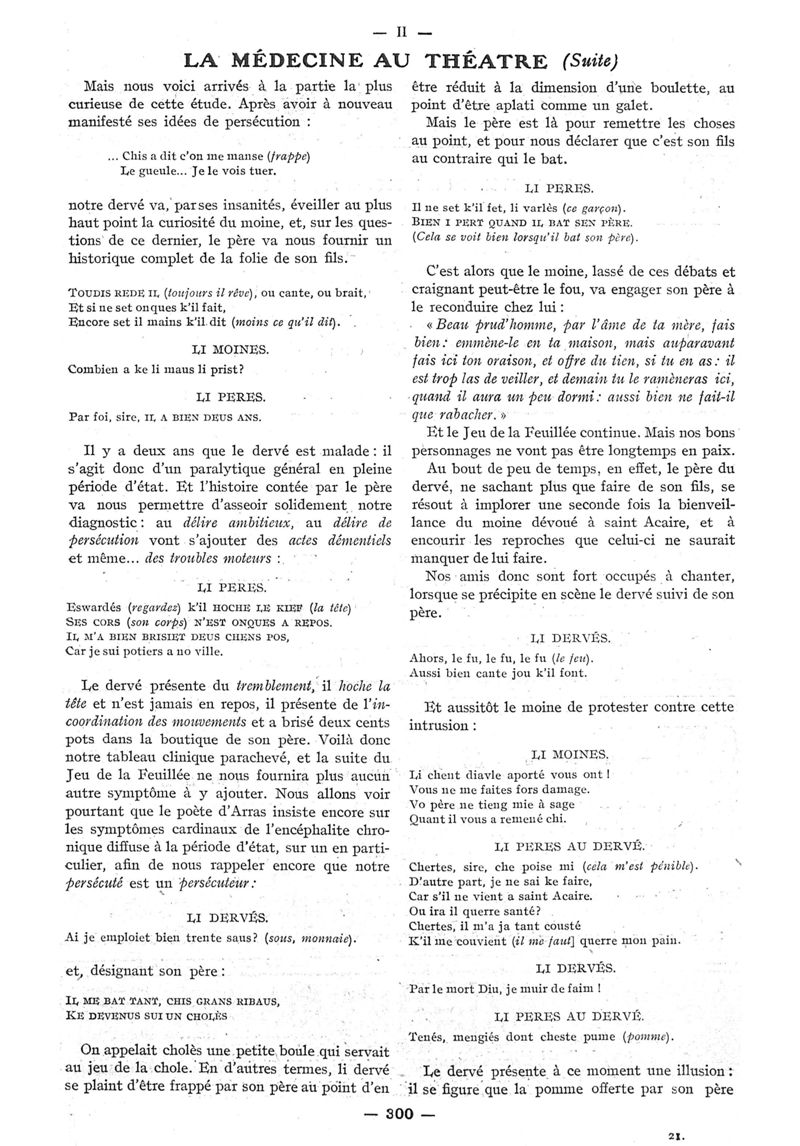 — II —

LA MÉDECINE AU THÉATRE (Suite)

Mais nous voici arrivés à la partie la plus curieuse de cette étude. Après avoir à nouveau manifesté ses idées de persécution :

... Chis a dit c'on me manse (frappe)
Le gueule... Je le vois tuer.

notre dervé va, par ses insanités, éveiller au plus haut point la curiosité du moine, et, sur les questions de ce dernier, le père va nous fournir un historique complet de la folie de son fils.

TOUDIS REDE IL (toujours il rêve), ou cante, ou brait,
Et si ne set onques k'il fait,
Encore set il mains k'il dit (moins ce qu'il dit).

LI MOINES.

Combien a ke li maus li prist?

LI PERES.

Par foi, sire, IL A BIEN DEUS ANS.

Il y a deux ans que le dervé est malade : il s'agit donc d'un paralytique général en pleine période d'état. Et l'histoire contée par le père va nous permettre d'asseoir solidement notre diagnostic : au délire ambitieux, au délire de persécution vont s'ajouter des actes démentiels et même... des troubles moteurs :

LI PERES.

Eswardés (regardez) k'il HOCHE LE KIEF (la tête)
SES CORS (son corps) N'EST ONQUES A REPOS.
IL M'A BIEN BRISIET DEUS CHENS POS,
Car je sui potiers a no ville.

Le dervé présente du tremblement, il hoche la tête et n'est jamais en repos, il présente de l'incoordination des mouvements et a brisé deux cents pots dans la boutique de son père. Voilà donc notre tableau clinique parachevé, et la suite du Jeu de la Feuillée ne nous fournira plus aucun autre symptôme à y ajouter. Nous allons voir pourtant que le poète d'Arras insiste encore sur les symptômes cardinaux de l'encéphalite chronique diffuse à la période d'état, sur un en particulier, afin de nous rappeler encore que notre persécuté est un persécuteur :

LI DERVÉS.

Ai je emploiet bien trente saus? (sous, monnaie).

et, désignant son père :

IL ME BAT TANT, CHIS GRANS RIBAUS,
KE DEVENUS SUI UN CHOLÈS

On appelait cholès une petite boule qui servait au jeu de la chole. En d'autres termes, li dervé se plaint d'être frappé par son père au point d'en être réduit à la dimension d'une boulette, au point d'être aplati comme un galet.

Mais le père est là pour remettre les choses au point, et pour nous déclarer que c'est son fils au contraire qui le bat.

LI PERES.

Il ne set k'il fet, li varlès (ce garçon).
BIEN I PERT QUAND IL BAT SEN PÈRE.
(Cela se voit bien lorsqu'il bat son père).

C'est alors que le moine, lassé de ces débats et craignant peut-être le fou, va engager son père à le reconduire chez lui :

« Beau prud'homme, par l'âme de ta mère, fais bien : emmène-le en ta maison, mais auparavant fais ici ton oraison, et offre du tien, si tu en as : il est trop las de veiller, et demain tu le ramèneras ici, quand il aura un peu dormi : aussi bien ne fait-il que rabacher. »

Et le Jeu de la Feuillée continue. Mais nos bons personnages ne vont pas être longtemps en paix.

Au bout de peu de temps, en effet, le père du dervé, ne sachant plus que faire de son fils, se résout à implorer une seconde fois la bienveillance du moine dévoué à saint Acaire, et à encourir les reproches que celui-ci ne saurait manquer de lui faire.

Nos amis donc sont fort occupés à chanter, lorsque se précipite en scène le dervé suivi de son père.

LI DERVÉS.

Ahors, le fu, le fu, le fu (le feu).
Aussi bien cante jou k'il font.

Et aussitôt le moine de protester contre cette intrusion :

LI MOINES.

Li chent diavle aporté vous ont !
Vous ne me faites fors damage.
Vo père ne tieng mie à sage
Quant il vous a remené chi.

LI PERES AU DERVÉ.

Chertes, sire, che poise mi (cela m'est pénible).
D'autre part, je ne sai ke faire,
Car s'il ne vient a saint Acaire.
Ou ira il querre santé?
Chertes, il m'a ja tant cousté
K'il me couvient (il me faut) querre mon pain.

LI DERVÉS.

Par le mort Diu, je muir de faim !

LI PERES AU DERVÉ.

Tenés, mengiés dont cheste pume (pomme).

Le dervé présente à ce moment une illusion : il se figure que la pomme offerte par son père

— 300 —

21.